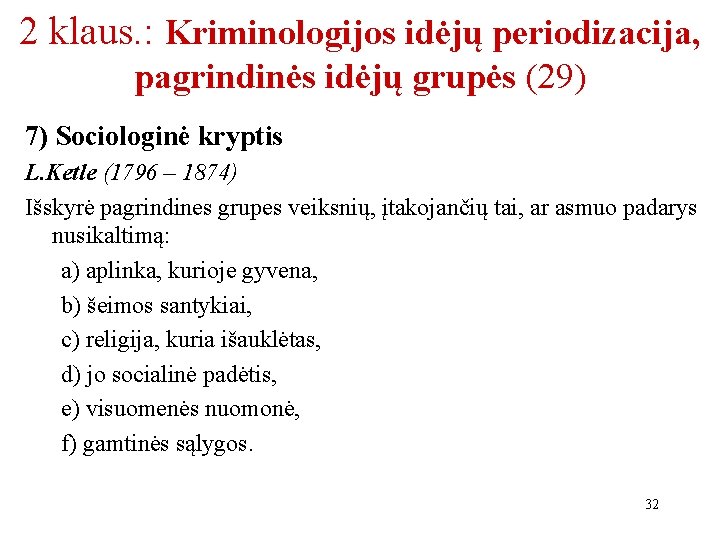 2 klaus.: Kriminologijos idėjų periodizacija, pagrindinės idėjų grupės (29)

7) Sociologinė kryptis

L.Ketle (1796 – 1874)

Išskyrė pagrindines grupes veiksnių, įtakojančių tai, ar asmuo padarys nusikaltimą:

a) aplinka, kurioje gyvena,

b) šeimos santykiai,

c) religija, kuria išauklėtas,

d) jo socialinė padėtis,

e) visuomenės nuomonė,

f) gamtinės sąlygos.

32